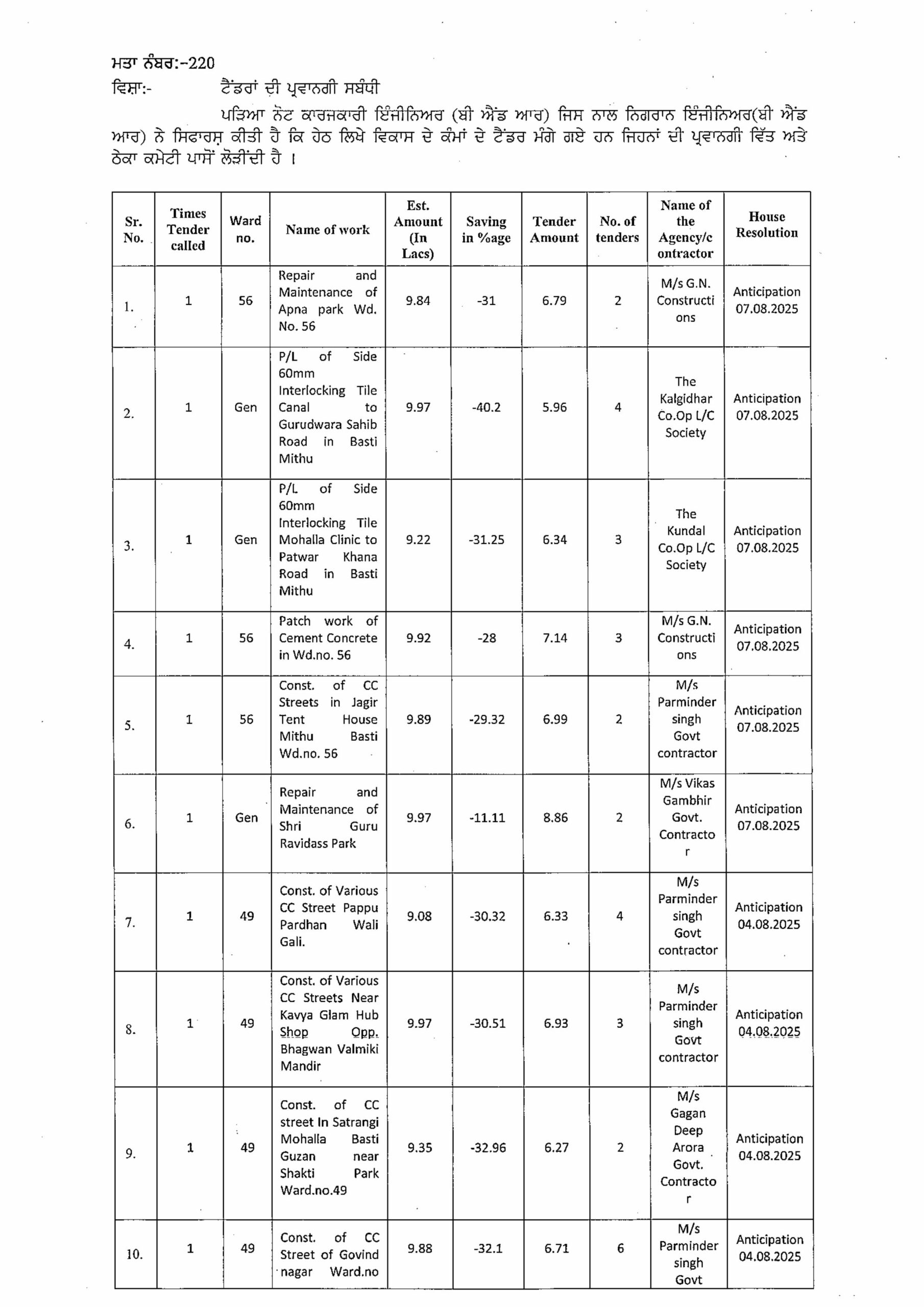 ਮਤਾ ਨੰਬਰ:-220
ਵਿਸ਼ਾ:- ਟੈਂਡਰਾਂ ਦੀ ਪ੍ਰਵਾਨਗੀ ਸਬੰਧੀ

ਪੜਿਆ ਨੋਟ ਕਾਰਜਕਾਰੀ ਇੰਜੀਨਿਅਰ (ਬੀ ਐਂਡ ਆਰ) ਜਿਸ ਨਾਲ ਨਿਗਰਾਨ ਇੰਜੀਨਿਅਰ(ਬੀ ਐਂਡ ਆਰ) ਨੇ ਸਿਫਾਰਸ਼ ਕੀਤੀ ਹੈ ਕਿ ਹੇਠ ਲਿਖੇ ਵਿਕਾਸ ਦੇ ਕੰਮਾਂ ਦੇ ਟੈਂਡਰ ਮੰਗੇ ਗਏ ਹਨ ਜਿਹਨਾਂ ਦੀ ਪ੍ਰਵਾਨਗੀ ਵਿੱਤ ਅਤੇ ਠੇਕਾ ਕਮੇਟੀ ਪਾਸੋਂ ਲੋੜੀਂਦੀ ਹੈ ।

| Sr. No. | Times Tender called | Ward no. | Name of work | Est. Amount (In Lacs) | Saving in %age | Tender Amount | No. of tenders | Name of the Agency/contractor | House Resolution |
|---|---|---|---|---|---|---|---|---|---|
| 1. | 1 | 56 | Repair and Maintenance of Apna park Wd. No. 56 | 9.84 | -31 | 6.79 | 2 | M/s G.N. Constructions | Anticipation 07.08.2025 |
| 2. | 1 | Gen | P/L of Side 60mm Interlocking Tile Canal to Gurudwara Sahib Road in Basti Mithu | 9.97 | -40.2 | 5.96 | 4 | The Kalgidhar Co.Op L/C Society | Anticipation 07.08.2025 |
| 3. | 1 | Gen | P/L of Side 60mm Interlocking Tile Mohalla Clinic to Patwar Khana Road in Basti Mithu | 9.22 | -31.25 | 6.34 | 3 | The Kundal Co.Op L/C Society | Anticipation 07.08.2025 |
| 4. | 1 | 56 | Patch work of Cement Concrete in Wd.no. 56 | 9.92 | -28 | 7.14 | 3 | M/s G.N. Constructions | Anticipation 07.08.2025 |
| 5. | 1 | 56 | Const. of CC Streets in Jagir Tent House Mithu Basti Wd.no. 56 | 9.89 | -29.32 | 6.99 | 2 | M/s Parminder singh Govt contractor | Anticipation 07.08.2025 |
| 6. | 1 | Gen | Repair and Maintenance of Shri Guru Ravidass Park | 9.97 | -11.11 | 8.86 | 2 | M/s Vikas Gambhir Govt. Contractor | Anticipation 07.08.2025 |
| 7. | 1 | 49 | Const. of Various CC Street Pappu Pardhan Wali Gali. | 9.08 | -30.32 | 6.33 | 4 | M/s Parminder singh Govt contractor | Anticipation 04.08.2025 |
| 8. | 1 | 49 | Const. of Various CC Streets Near Kavya Glam Hub Shop Opp. Bhagwan Valmiki Mandir | 9.97 | -30.51 | 6.93 | 3 | M/s Parminder singh Govt contractor | Anticipation 04.08.2025 |
| 9. | 1 | 49 | Const. of CC street In Satrangi Mohalla Basti Guzan near Shakti Park Ward.no.49 | 9.35 | -32.96 | 6.27 | 2 | M/s Gagan Deep Arora Govt. Contractor | Anticipation 04.08.2025 |
| 10. | 1 | 49 | Const. of CC Street of Govind nagar Ward.no | 9.88 | -32.1 | 6.71 | 6 | M/s Parminder singh Govt | Anticipation 04.08.2025 |